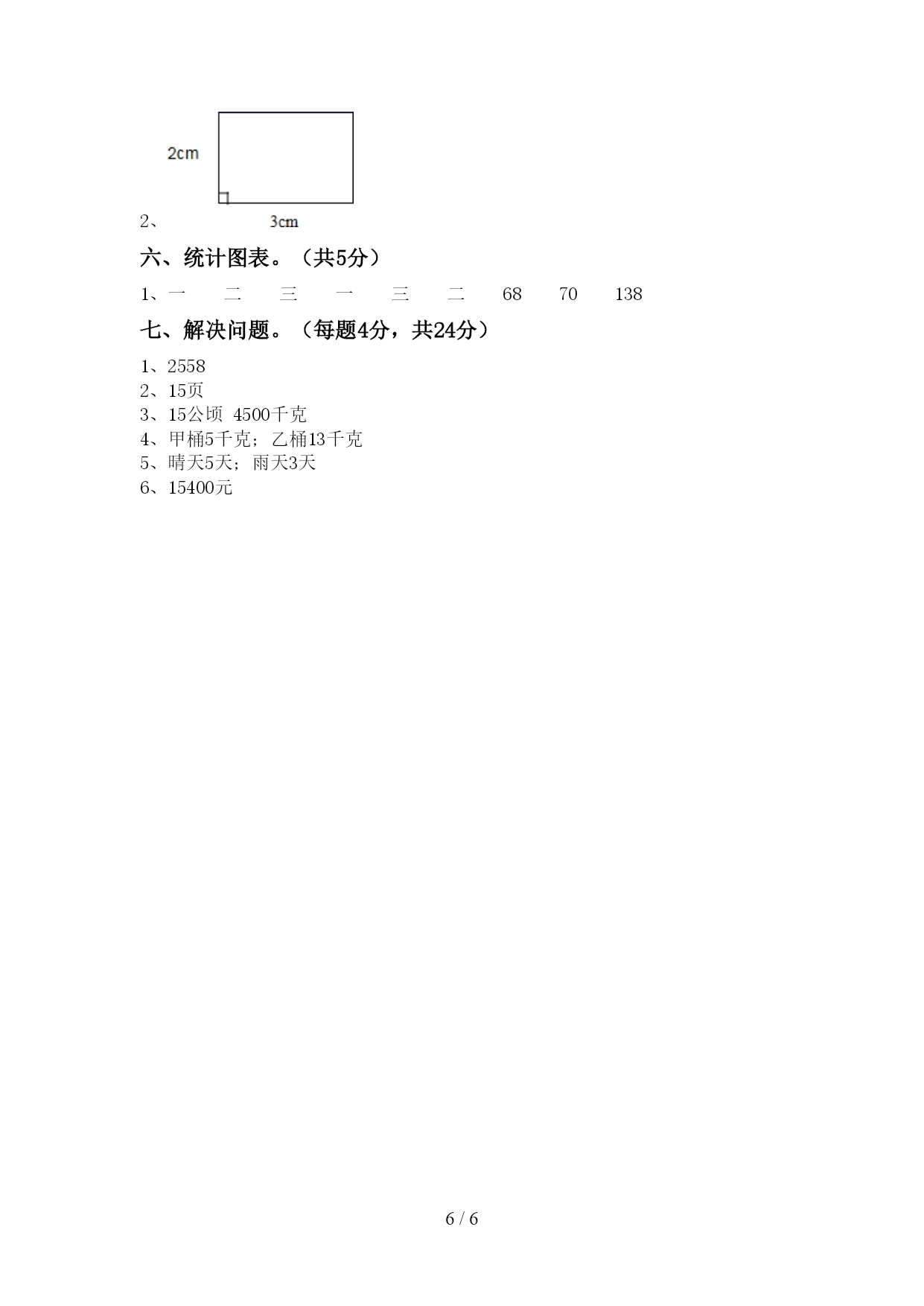 2cm

2、 3cm

六、统计图表。（共5分）

1、一　二　三　一　三　二　68　70　138

七、解决问题。（每题4分，共24分）

1、2558
2、15页
3、15公顷 4500千克
4、甲桶5千克；乙桶13千克
5、晴天5天；雨天3天
6、15400元

6 / 6